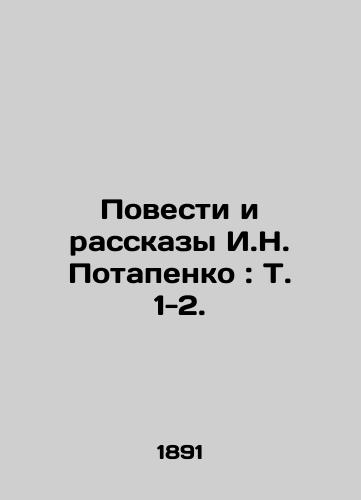 Повести и рассказы И.Н. Потапенко : Т. 1-2.

1891